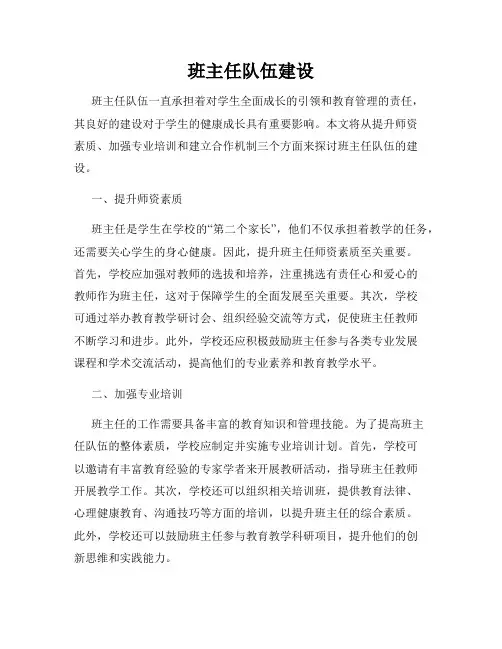 班主任队伍建设

班主任队伍一直承担着对学生全面成长的引领和教育管理的责任，其良好的建设对于学生的健康成长具有重要影响。本文将从提升师资素质、加强专业培训和建立合作机制三个方面来探讨班主任队伍的建设。

一、提升师资素质

班主任是学生在学校的“第二个家长”，他们不仅承担着教学的任务，还需要关心学生的身心健康。因此，提升班主任师资素质至关重要。首先，学校应加强对教师的选拔和培养，注重挑选有责任心和爱心的教师作为班主任，这对于保障学生的全面发展至关重要。其次，学校可通过举办教育教学研讨会、组织经验交流等方式，促使班主任教师不断学习和进步。此外，学校还应积极鼓励班主任参与各类专业发展课程和学术交流活动，提高他们的专业素养和教育教学水平。

二、加强专业培训

班主任的工作需要具备丰富的教育知识和管理技能。为了提高班主任队伍的整体素质，学校应制定并实施专业培训计划。首先，学校可以邀请有丰富教育经验的专家学者来开展教研活动，指导班主任教师开展教学工作。其次，学校还可以组织相关培训班，提供教育法律、心理健康教育、沟通技巧等方面的培训，以提升班主任的综合素质。此外，学校还可以鼓励班主任参与教育教学科研项目，提升他们的创新思维和实践能力。